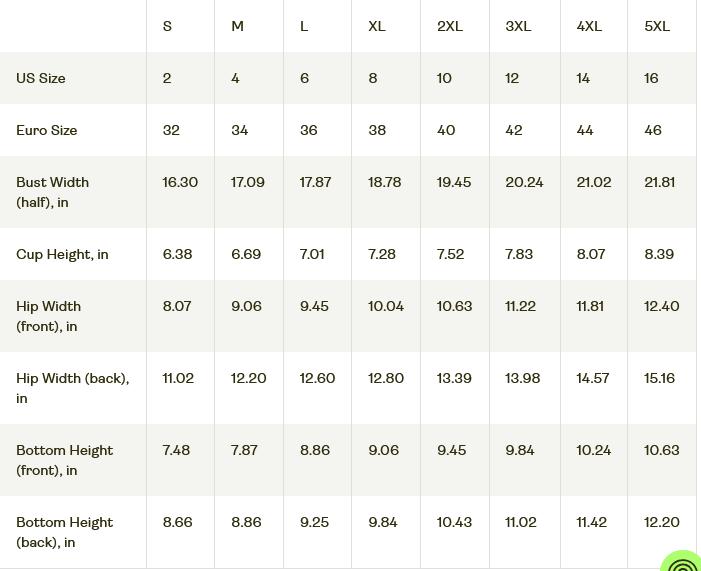 | | S | M | L | XL | 2XL | 3XL | 4XL | 5XL |
|---|---|---|---|---|---|---|---|---|
| US Size | 2 | 4 | 6 | 8 | 10 | 12 | 14 | 16 |
| Euro Size | 32 | 34 | 36 | 38 | 40 | 42 | 44 | 46 |
| Bust Width (half), in | 16.30 | 17.09 | 17.87 | 18.78 | 19.45 | 20.24 | 21.02 | 21.81 |
| Cup Height, in | 6.38 | 6.69 | 7.01 | 7.28 | 7.52 | 7.83 | 8.07 | 8.39 |
| Hip Width (front), in | 8.07 | 9.06 | 9.45 | 10.04 | 10.63 | 11.22 | 11.81 | 12.40 |
| Hip Width (back), in | 11.02 | 12.20 | 12.60 | 12.80 | 13.39 | 13.98 | 14.57 | 15.16 |
| Bottom Height (front), in | 7.48 | 7.87 | 8.86 | 9.06 | 9.45 | 9.84 | 10.24 | 10.63 |
| Bottom Height (back), in | 8.66 | 8.86 | 9.25 | 9.84 | 10.43 | 11.02 | 11.42 | 12.20 |